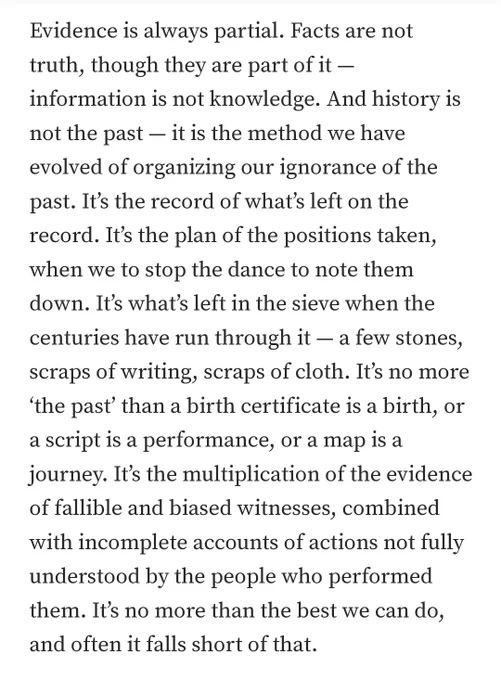 Evidence is always partial. Facts are not truth, though they are part of it — information is not knowledge. And history is not the past — it is the method we have evolved of organizing our ignorance of the past. It's the record of what's left on the record. It's the plan of the positions taken, when we to stop the dance to note them down. It's what's left in the sieve when the centuries have run through it — a few stones, scraps of writing, scraps of cloth. It's no more 'the past' than a birth certificate is a birth, or a script is a performance, or a map is a journey. It's the multiplication of the evidence of fallible and biased witnesses, combined with incomplete accounts of actions not fully understood by the people who performed them. It's no more than the best we can do, and often it falls short of that.